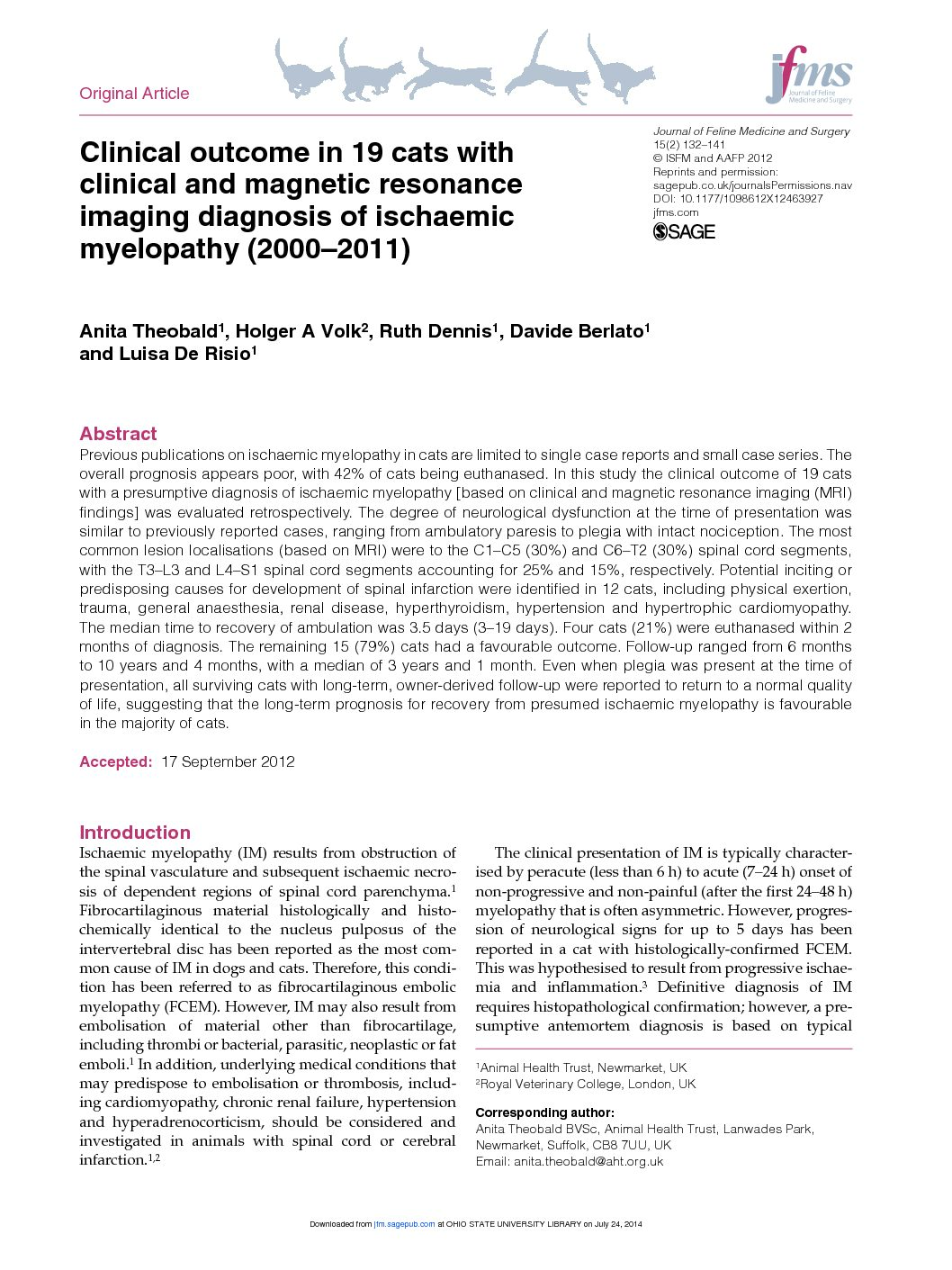 Original Article

jfms
Journal of Feline Medicine and Surgery

Clinical outcome in 19 cats with clinical and magnetic resonance imaging diagnosis of ischaemic myelopathy (2000–2011)

Journal of Feline Medicine and Surgery
15(2) 132–141
© ISFM and AAFP 2012
Reprints and permission: sagepub.co.uk/journalsPermissions.nav
DOI: 10.1177/1098612X12463927
jfms.com
SAGE

Anita Theobald$^1$, Holger A Volk$^2$, Ruth Dennis$^1$, Davide Berlato$^1$ and Luisa De Risio$^1$

Abstract
Previous publications on ischaemic myelopathy in cats are limited to single case reports and small case series. The overall prognosis appears poor, with 42% of cats being euthanased. In this study the clinical outcome of 19 cats with a presumptive diagnosis of ischaemic myelopathy [based on clinical and magnetic resonance imaging (MRI) findings] was evaluated retrospectively. The degree of neurological dysfunction at the time of presentation was similar to previously reported cases, ranging from ambulatory paresis to plegia with intact nociception. The most common lesion localisations (based on MRI) were to the C1–C5 (30%) and C6–T2 (30%) spinal cord segments, with the T3–L3 and L4–S1 spinal cord segments accounting for 25% and 15%, respectively. Potential inciting or predisposing causes for development of spinal infarction were identified in 12 cats, including physical exertion, trauma, general anaesthesia, renal disease, hyperthyroidism, hypertension and hypertrophic cardiomyopathy. The median time to recovery of ambulation was 3.5 days (3–19 days). Four cats (21%) were euthanased within 2 months of diagnosis. The remaining 15 (79%) cats had a favourable outcome. Follow-up ranged from 6 months to 10 years and 4 months, with a median of 3 years and 1 month. Even when plegia was present at the time of presentation, all surviving cats with long-term, owner-derived follow-up were reported to return to a normal quality of life, suggesting that the long-term prognosis for recovery from presumed ischaemic myelopathy is favourable in the majority of cats.

Accepted: 17 September 2012

Introduction
Ischaemic myelopathy (IM) results from obstruction of the spinal vasculature and subsequent ischaemic necrosis of dependent regions of spinal cord parenchyma.$^1$ Fibrocartilaginous material histologically and histochemically identical to the nucleus pulposus of the intervertebral disc has been reported as the most common cause of IM in dogs and cats. Therefore, this condition has been referred to as fibrocartilaginous embolic myelopathy (FCEM). However, IM may also result from embolisation of material other than fibrocartilage, including thrombi or bacterial, parasitic, neoplastic or fat emboli.$^1$ In addition, underlying medical conditions that may predispose to embolisation or thrombosis, including cardiomyopathy, chronic renal failure, hypertension and hyperadrenocorticism, should be considered and investigated in animals with spinal cord or cerebral infarction.$^{1,2}$

The clinical presentation of IM is typically characterised by peracute (less than 6 h) to acute (7–24 h) onset of non-progressive and non-painful (after the first 24–48 h) myelopathy that is often asymmetric. However, progression of neurological signs for up to 5 days has been reported in a cat with histologically-confirmed FCEM. This was hypothesised to result from progressive ischaemia and inflammation.$^3$ Definitive diagnosis of IM requires histopathological confirmation; however, a presumptive antemortem diagnosis is based on typical

$^1$Animal Health Trust, Newmarket, UK
$^2$Royal Veterinary College, London, UK

Corresponding author:
Anita Theobald BVSc, Animal Health Trust, Lanwades Park, Newmarket, Suffolk, CB8 7UU, UK
Email: anita.theobald@aht.org.uk

Downloaded from jfm.sagepub.com at OHIO STATE UNIVERSITY LIBRARY on July 24, 2014